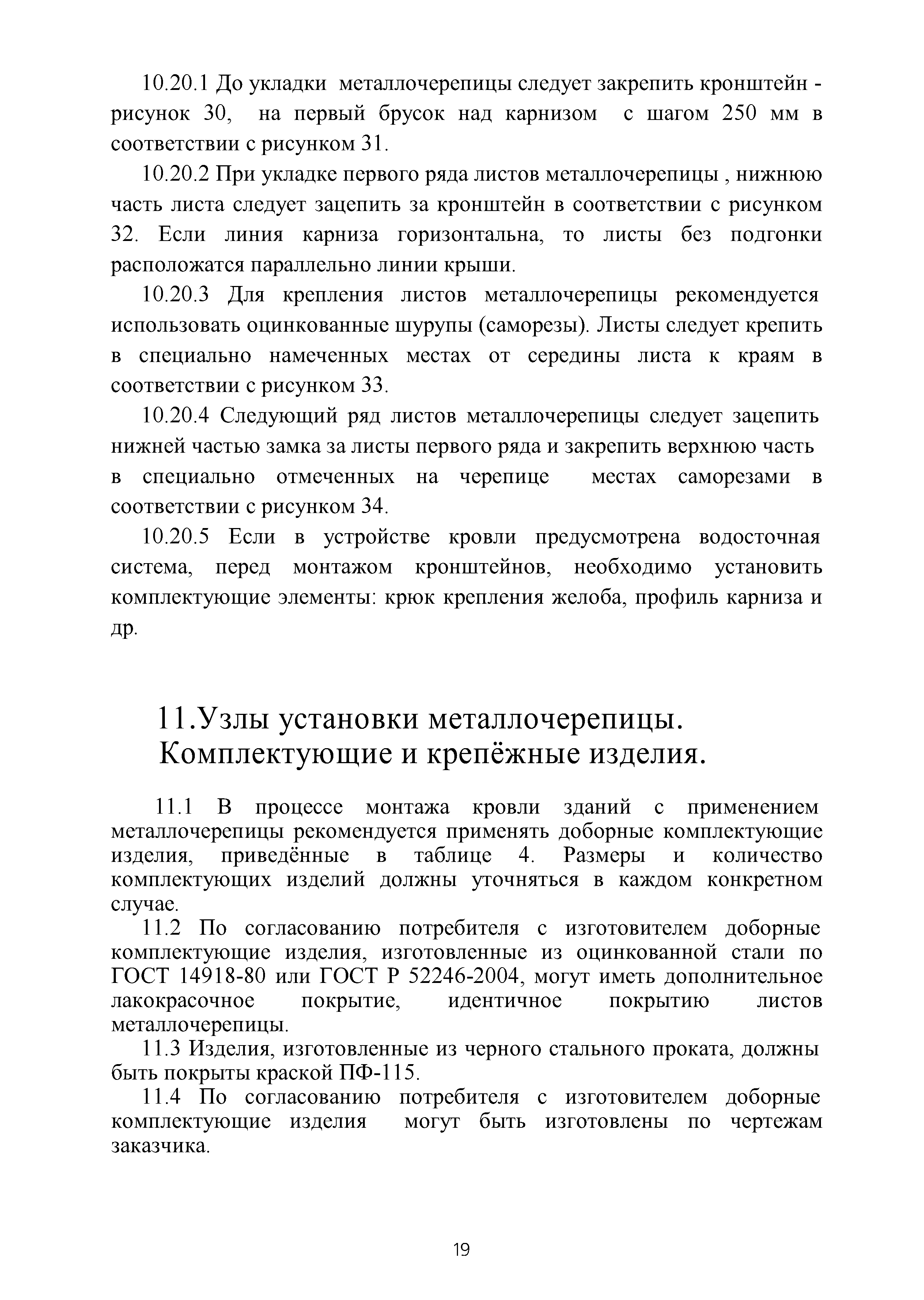 10.20.1 До укладки металлочерепицы следует закрепить кронштейн - рисунок 30, на первый брусок над карнизом с шагом 250 мм в соответствии с рисунком 31.

10.20.2 При укладке первого ряда листов металлочерепицы , нижнюю часть листа следует зацепить за кронштейн в соответствии с рисунком 32. Если линия карниза горизонтальна, то листы без подгонки расположатся параллельно линии крыши.

10.20.3 Для крепления листов металлочерепицы рекомендуется использовать оцинкованные шурупы (саморезы). Листы следует крепить в специально намеченных местах от середины листа к краям в соответствии с рисунком 33.

10.20.4 Следующий ряд листов металлочерепицы следует зацепить нижней частью замка за листы первого ряда и закрепить верхнюю часть в специально отмеченных на черепице местах саморезами в соответствии с рисунком 34.

10.20.5 Если в устройстве кровли предусмотрена водосточная система, перед монтажом кронштейнов, необходимо установить комплектующие элементы: крюк крепления желоба, профиль карниза и др.

11.Узлы установки металлочерепицы. Комплектующие и крепёжные изделия.

11.1 В процессе монтажа кровли зданий с применением металлочерепицы рекомендуется применять доборные комплектующие изделия, приведённые в таблице 4. Размеры и количество комплектующих изделий должны уточняться в каждом конкретном случае.

11.2 По согласованию потребителя с изготовителем доборные комплектующие изделия, изготовленные из оцинкованной стали по ГОСТ 14918-80 или ГОСТ Р 52246-2004, могут иметь дополнительное лакокрасочное покрытие, идентичное покрытию листов металлочерепицы.

11.3 Изделия, изготовленные из черного стального проката, должны быть покрыты краской ПФ-115.

11.4 По согласованию потребителя с изготовителем доборные комплектующие изделия могут быть изготовлены по чертежам заказчика.

19